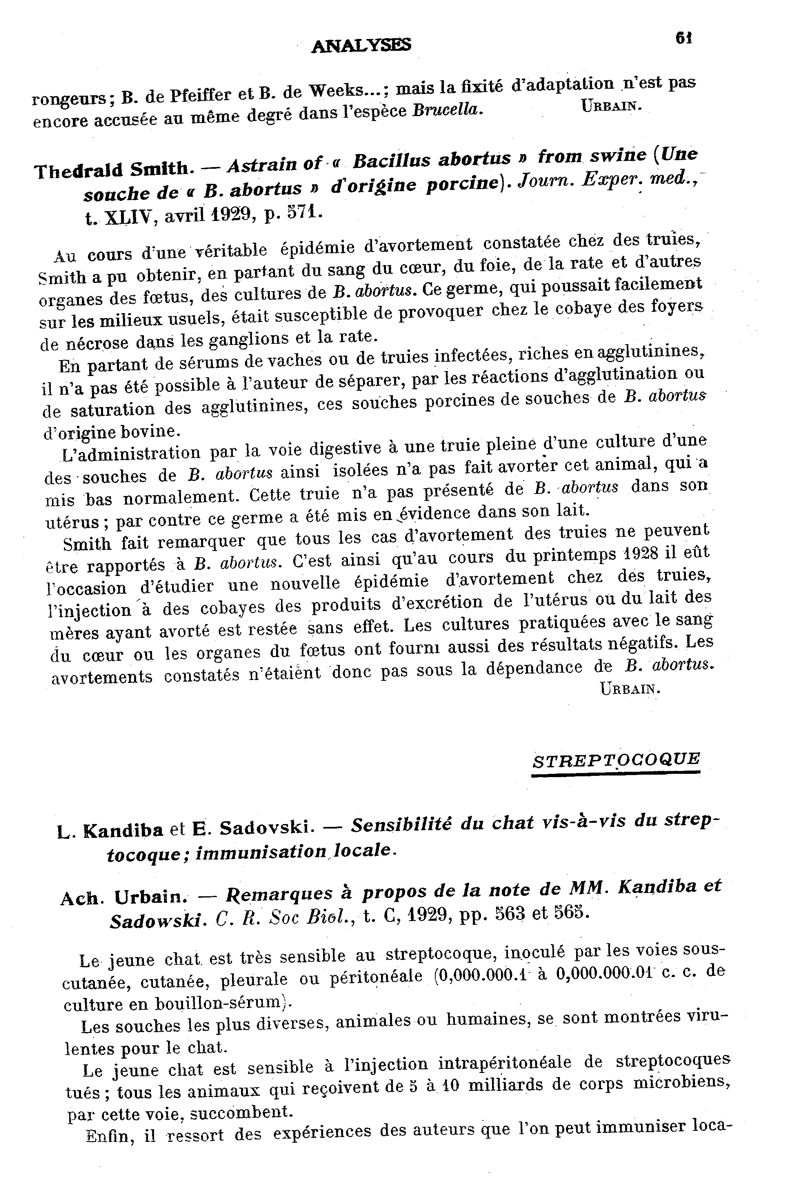 ANALYSES 61

rongeurs ; B. de Pfeiffer et B. de Weeks... ; mais la fixité d'adaptation n'est pas encore accusée au même degré dans l'espèce Brucella. URBAIN.

Thedrald Smith. — Astrain of « Bacillus abortus » from swine (Une souche de « B. abortus » d'origine porcine). Journ. Exper. med., t. XLIV, avril 1929, p. 571.

Au cours d'une véritable épidémie d'avortement constatée chez des truies, Smith a pu obtenir, en partant du sang du cœur, du foie, de la rate et d'autres organes des fœtus, des cultures de B. abortus. Ce germe, qui poussait facilement sur les milieux usuels, était susceptible de provoquer chez le cobaye des foyers de nécrose dans les ganglions et la rate.

En partant de sérums de vaches ou de truies infectées, riches en agglutinines, il n'a pas été possible à l'auteur de séparer, par les réactions d'agglutination ou de saturation des agglutinines, ces souches porcines de souches de B. abortus d'origine bovine.

L'administration par la voie digestive à une truie pleine d'une culture d'une des souches de B. abortus ainsi isolées n'a pas fait avorter cet animal, qui a mis bas normalement. Cette truie n'a pas présenté de B. abortus dans son utérus ; par contre ce germe a été mis en évidence dans son lait.

Smith fait remarquer que tous les cas d'avortement des truies ne peuvent être rapportés à B. abortus. C'est ainsi qu'au cours du printemps 1928 il eût l'occasion d'étudier une nouvelle épidémie d'avortement chez des truies, l'injection à des cobayes des produits d'excrétion de l'utérus ou du lait des mères ayant avorté est restée sans effet. Les cultures pratiquées avec le sang du cœur ou les organes du fœtus ont fourni aussi des résultats négatifs. Les avortements constatés n'étaient donc pas sous la dépendance de B. abortus. URBAIN.

STREPTOCOQUE

L. Kandiba et E. Sadovski. — Sensibilité du chat vis-à-vis du streptocoque ; immunisation locale.

Ach. Urbain. — Remarques à propos de la note de MM. Kandiba et Sadowski. C. R. Soc Biol., t. C, 1929, pp. 563 et 565.

Le jeune chat est très sensible au streptocoque, inoculé par les voies sous-cutanée, cutanée, pleurale ou péritonéale (0,000.000.1 à 0,000.000.01 c. c. de culture en bouillon-sérum).

Les souches les plus diverses, animales ou humaines, se sont montrées virulentes pour le chat.

Le jeune chat est sensible à l'injection intrapéritonéale de streptocoques tués ; tous les animaux qui reçoivent de 5 à 10 milliards de corps microbiens, par cette voie, succombent.

Enfin, il ressort des expériences des auteurs que l'on peut immuniser loca-